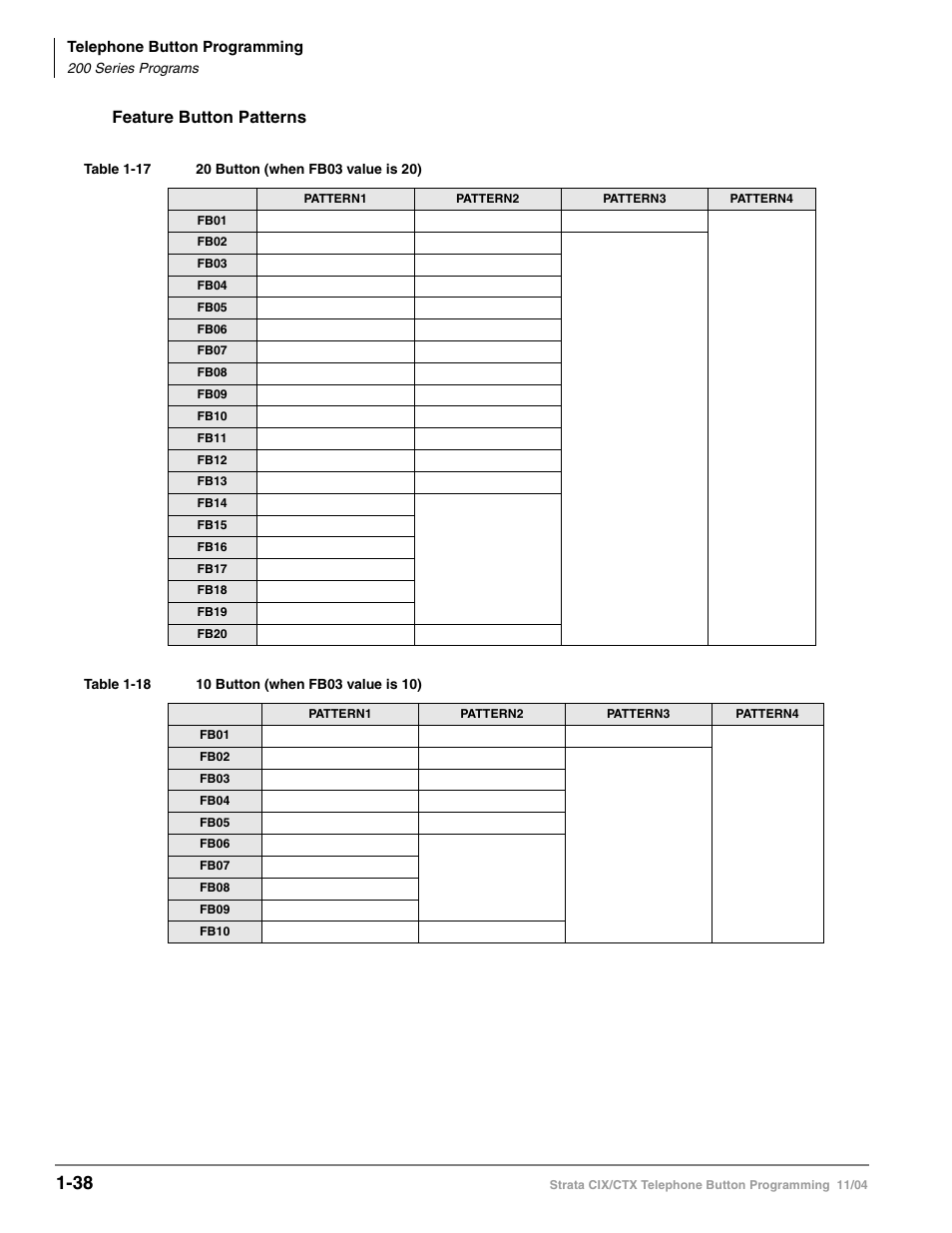 Telephone Button Programming
200 Series Programs

Feature Button Patterns

Table 1-17 20 Button (when FB03 value is 20)

| | PATTERN1 | PATTERN2 | PATTERN3 | PATTERN4 |
|---|---|---|---|---|
| FB01 | | | | |
| FB02 | | | | |
| FB03 | | | | |
| FB04 | | | | |
| FB05 | | | | |
| FB06 | | | | |
| FB07 | | | | |
| FB08 | | | | |
| FB09 | | | | |
| FB10 | | | | |
| FB11 | | | | |
| FB12 | | | | |
| FB13 | | | | |
| FB14 | | | | |
| FB15 | | | | |
| FB16 | | | | |
| FB17 | | | | |
| FB18 | | | | |
| FB19 | | | | |
| FB20 | | | | |

Table 1-18 10 Button (when FB03 value is 10)

| | PATTERN1 | PATTERN2 | PATTERN3 | PATTERN4 |
|---|---|---|---|---|
| FB01 | | | | |
| FB02 | | | | |
| FB03 | | | | |
| FB04 | | | | |
| FB05 | | | | |
| FB06 | | | | |
| FB07 | | | | |
| FB08 | | | | |
| FB09 | | | | |
| FB10 | | | | |

1-38

Strata CIX/CTX Telephone Button Programming 11/04